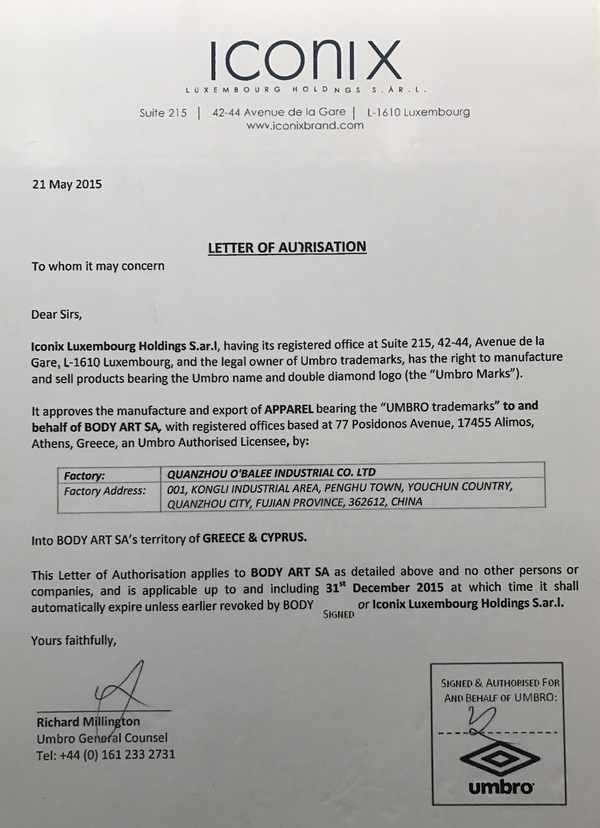 ICONIX
LUXEMBOURG HOLDNGS S.ÀR.L.

Suite 215 | 42-44 Avenue de la Gare | L-1610 Luxembourg
www.iconixbrand.com

21 May 2015

LETTER OF AUTRISATION

To whom it may concern

Dear Sirs,

Iconix Luxembourg Holdings S.ar.l, having its registered office at Suite 215, 42-44, Avenue de la Gare, L-1610 Luxembourg, and the legal owner of Umbro trademarks, has the right to manufacture and sell products bearing the Umbro name and double diamond logo (the "Umbro Marks").

It approves the manufacture and export of APPAREL bearing the "UMBRO trademarks" to and behalf of BODY ART SA, with registered offices based at 77 Posidonos Avenue, 17455 Alimos, Athens, Greece, an Umbro Authorised Licensee, by:

| Factory: | QUANZHOU O'BALEE INDUSTRIAL CO. LTD |
|---|---|
| Factory Address: | 001, KONGLI INDUSTRIAL AREA, PENGHU TOWN, YOUCHUN COUNTRY, QUANZHOU CITY, FUJIAN PROVINCE, 362612, CHINA |

Into BODY ART SA's territory of GREECE & CYPRUS.

This Letter of Authorisation applies to BODY ART SA as detailed above and no other persons or companies, and is applicable up to and including 31$^{st}$ December 2015 at which time it shall automatically expire unless earlier revoked by BODY SIGNED or Iconix Luxembourg Holdings S.ar.l.

Yours faithfully,

Richard Millington
Umbro General Counsel
Tel: +44 (0) 161 233 2731

SIGNED & AUTHORISED FOR AND BEHALF OF UMBRO:

umbro